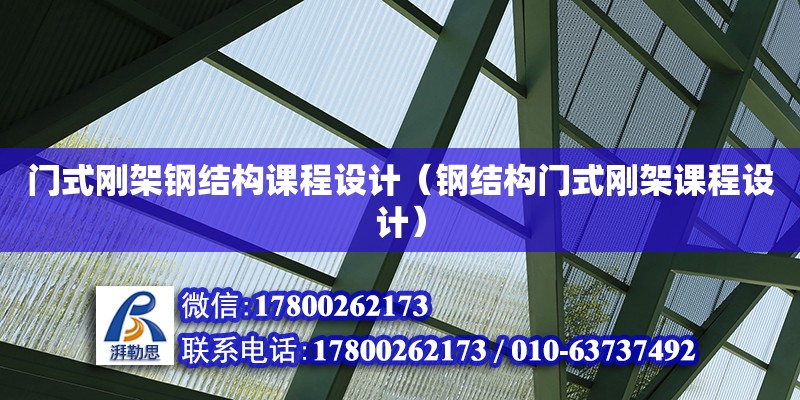 门式刚架钢结构课程设计（钢结构门式刚架课程设计）

湃勒思

微信:17800262173

联系电话:17800262173 / 010-63737492